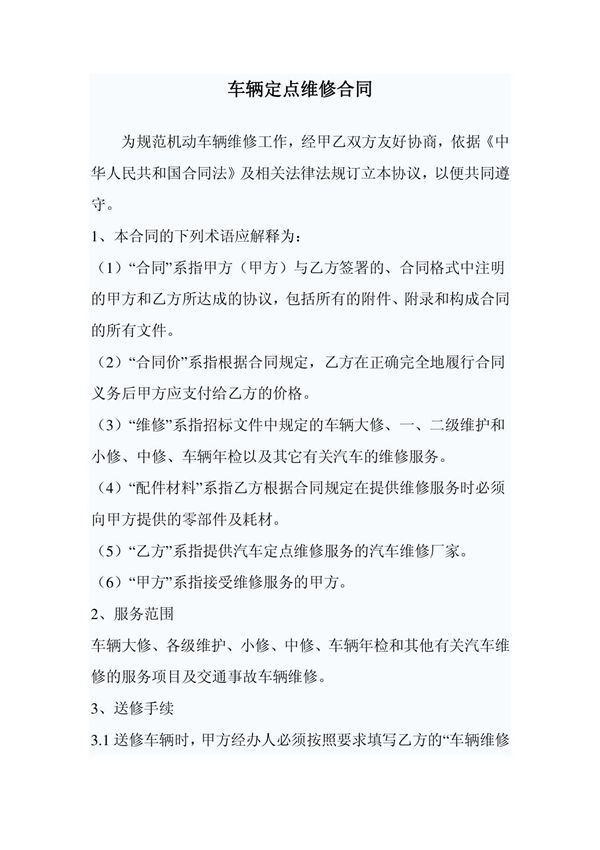 车辆定点维修合同

为规范机动车辆维修工作，经甲乙双方友好协商，依据《中华人民共和国合同法》及相关法律法规订立本协议，以便共同遵守。

1、本合同的下列术语应解释为：

（1）“合同”系指甲方（甲方）与乙方签署的、合同格式中注明的甲方和乙方所达成的协议，包括所有的附件、附录和构成合同的所有文件。

（2）“合同价”系指根据合同规定，乙方在正确完全地履行合同义务后甲方应支付给乙方的价格。

（3）“维修”系指招标文件中规定的车辆大修、一、二级维护和小修、中修、车辆年检以及其它有关汽车的维修服务。

（4）“配件材料”系指乙方根据合同规定在提供维修服务时必须向甲方提供的零部件及耗材。

（5）“乙方”系指提供汽车定点维修服务的汽车维修厂家。

（6）“甲方”系指接受维修服务的甲方。

2、服务范围

车辆大修、各级维护、小修、中修、车辆年检和其他有关汽车维修的服务项目及交通事故车辆维修。

3、送修手续

3.1 送修车辆时，甲方经办人必须按照要求填写乙方的“车辆维修